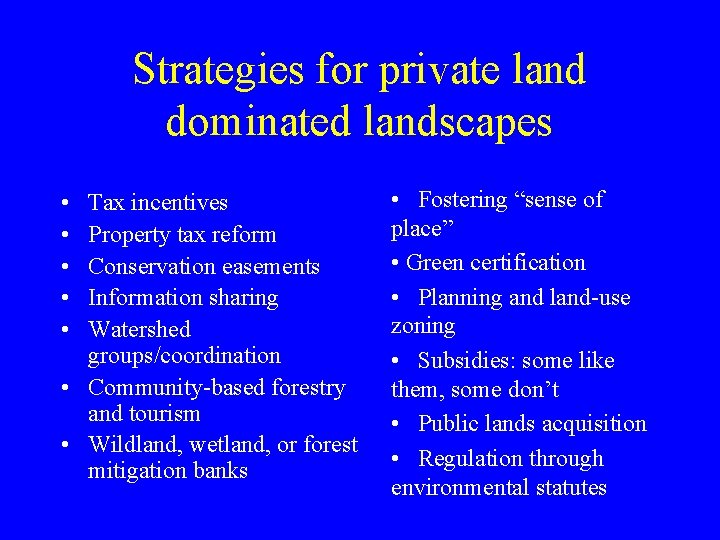 Strategies for private land dominated landscapes

• Tax incentives
• Property tax reform
• Conservation easements
• Information sharing
• Watershed groups/coordination
• Community-based forestry and tourism
• Wildland, wetland, or forest mitigation banks

• Fostering “sense of place”
• Green certification
• Planning and land-use zoning
• Subsidies: some like them, some don’t
• Public lands acquisition
• Regulation through environmental statutes